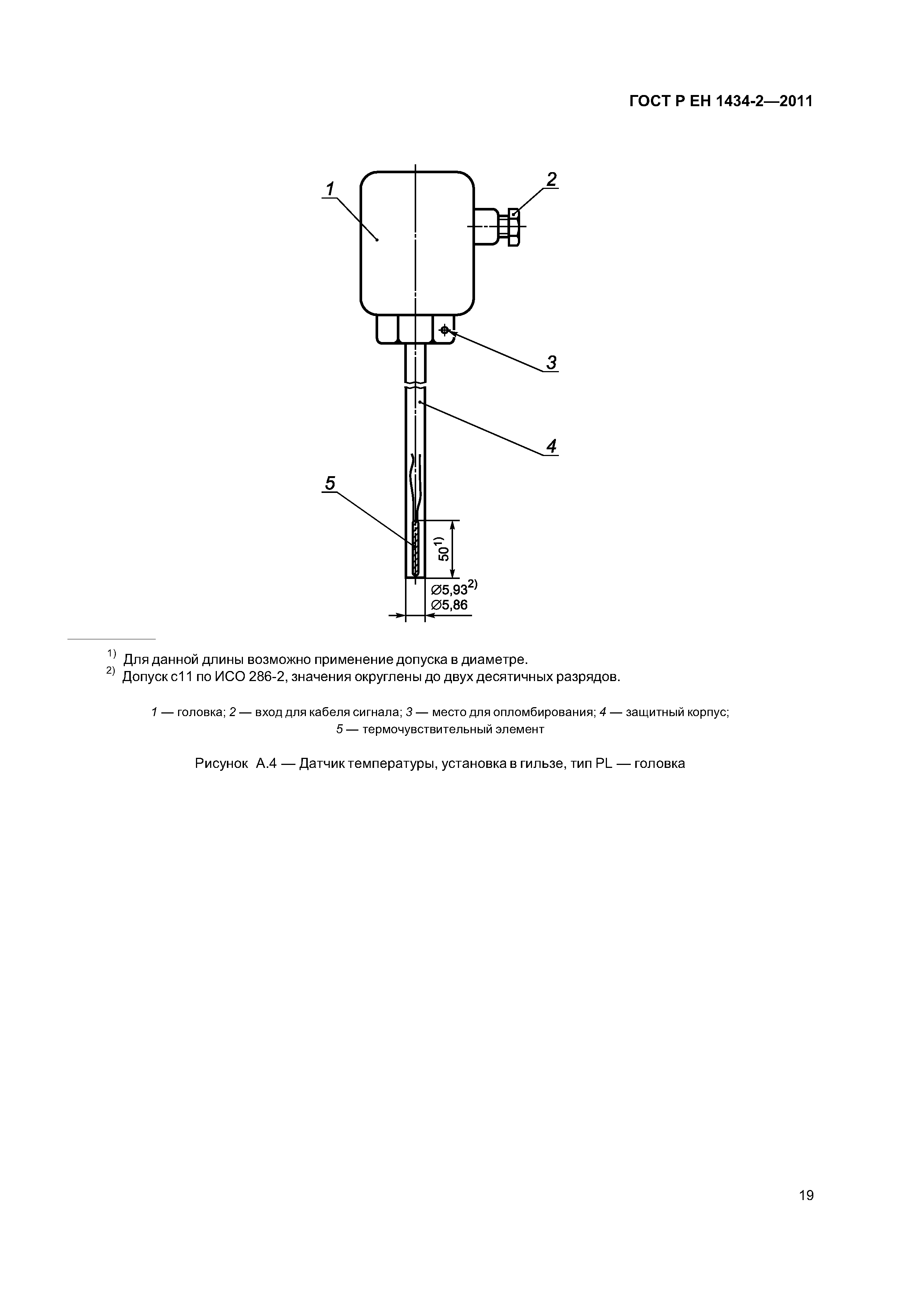 ГОСТ Р ЕН 1434-2—2011

1

2

3

4

5

$50^{1)}$

$\varnothing 5{,}93^{2)}$
$\varnothing 5{,}86$

$^{1)}$ Для данной длины возможно применение допуска в диаметре.
$^{2)}$ Допуск с11 по ИСО 286-2, значения округлены до двух десятичных разрядов.

1 — головка; 2 — вход для кабеля сигнала; 3 — место для опломбирования; 4 — защитный корпус; 5 — термочувствительный элемент

Рисунок А.4 — Датчик температуры, установка в гильзе, тип PL — головка

19